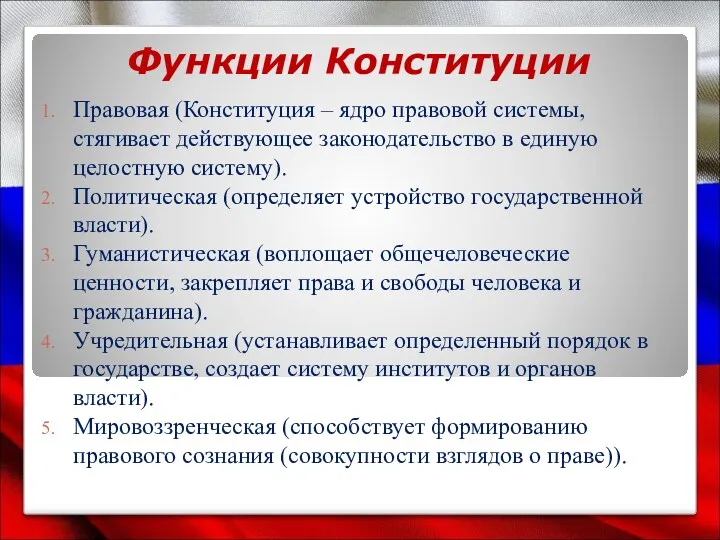 Функции Конституции

1. Правовая (Конституция – ядро правовой системы, стягивает действующее законодательство в единую целостную систему).
2. Политическая (определяет устройство государственной власти).
3. Гуманистическая (воплощает общечеловеческие ценности, закрепляет права и свободы человека и гражданина).
4. Учредительная (устанавливает определенный порядок в государстве, создает систему институтов и органов власти).
5. Мировоззренческая (способствует формированию правового сознания (совокупности взглядов о праве)).